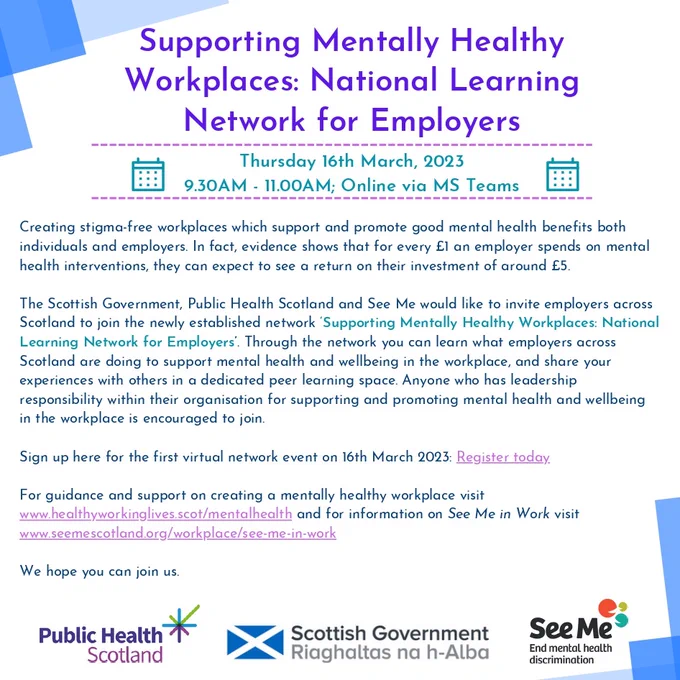 Supporting Mentally Healthy Workplaces: National Learning Network for Employers

Thursday 16th March, 2023
9.30AM - 11.00AM; Online via MS Teams

Creating stigma-free workplaces which support and promote good mental health benefits both individuals and employers. In fact, evidence shows that for every £1 an employer spends on mental health interventions, they can expect to see a return on their investment of around £5.

The Scottish Government, Public Health Scotland and See Me would like to invite employers across Scotland to join the newly established network 'Supporting Mentally Healthy Workplaces: National Learning Network for Employers'. Through the network you can learn what employers across Scotland are doing to support mental health and wellbeing in the workplace, and share your experiences with others in a dedicated peer learning space. Anyone who has leadership responsibility within their organisation for supporting and promoting mental health and wellbeing in the workplace is encouraged to join.

Sign up here for the first virtual network event on 16th March 2023: Register today

For guidance and support on creating a mentally healthy workplace visit www.healthyworkinglives.scot/mentalhealth and for information on See Me in Work visit www.seemescotland.org/workplace/see-me-in-work

We hope you can join us.

Public Health Scotland

Scottish Government
Riaghaltas na h-Alba

See Me
End mental health discrimination